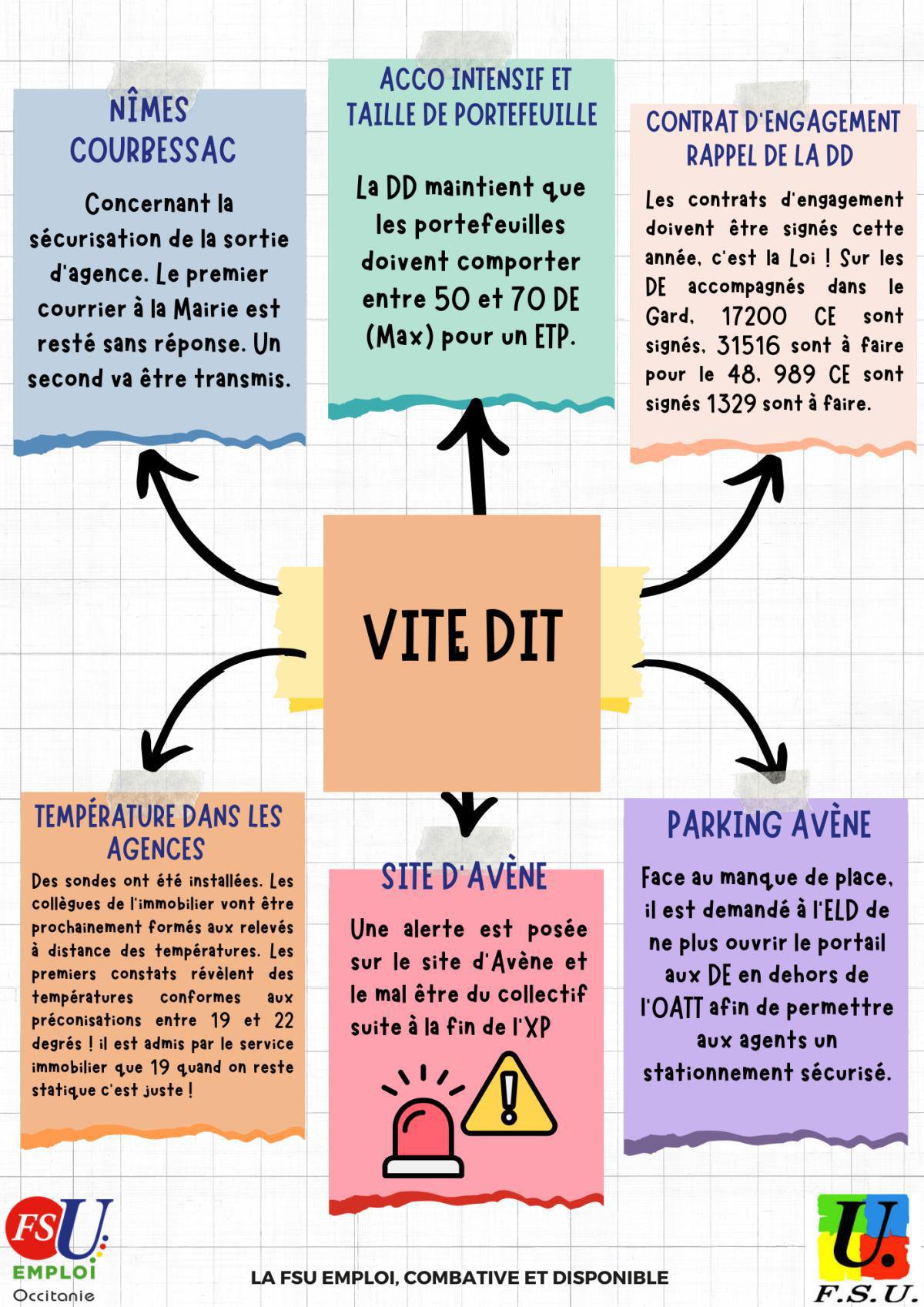 NÎMES COURBESSAC

Concernant la sécurisation de la sortie d'agence. Le premier courrier à la Mairie est resté sans réponse. Un second va être transmis.

ACCO INTENSIF ET TAILLE DE PORTEFEUILLE

La DD maintient que les portefeuilles doivent comporter entre 50 et 70 DE (Max) pour un ETP.

CONTRAT D'ENGAGEMENT RAPPEL DE LA DD

Les contrats d'engagement doivent être signés cette année, c'est la Loi ! Sur les DE accompagnés dans le Gard, 17200 CE sont signés, 31516 sont à faire pour le 48, 989 CE sont signés 1329 sont à faire.

VITE DIT

TEMPÉRATURE DANS LES AGENCES

Des sondes ont été installées. Les collègues de l'immobilier vont être prochainement formés aux relevés à distance des températures. Les premiers constats révèlent des températures conformes aux préconisations entre 19 et 22 degrés ! il est admis par le service immobilier que 19 quand on reste statique c'est juste !

SITE D'AVÈNE

Une alerte est posée sur le site d'Avène et le mal être du collectif suite à la fin de l'XP

PARKING AVÈNE

Face au manque de place, il est demandé à l'ELD de ne plus ouvrir le portail aux DE en dehors de l'OATT afin de permettre aux agents un stationnement sécurisé.

FSU EMPLOI Occitanie

LA FSU EMPLOI, COMBATIVE ET DISPONIBLE

U. F.S.U.